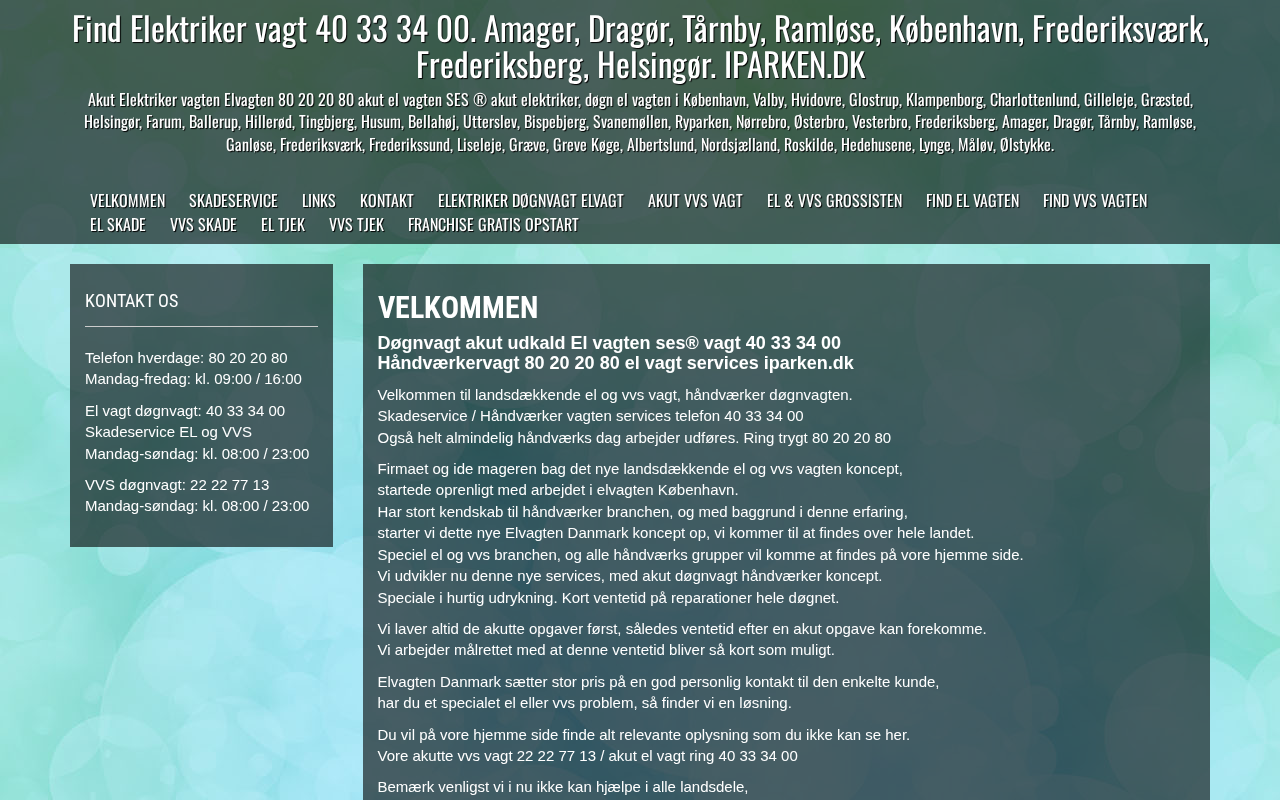 Find Elektriker vagt 40 33 34 00. Amager, Dragør, Tårnby, Ramløse, København, Frederiksværk, Frederiksberg, Helsingør. IPARKEN.DK

Akut Elektriker vagten Elvagten 80 20 20 80 akut el vagten SES ® akut elektriker, døgn el vagten i København, Valby, Hvidovre, Glostrup, Klampenborg, Charlottenlund, Gilleleje, Græsted, Helsingør, Farum, Ballerup, Hillerød, Tingbjerg, Husum, Bellahøj, Utterslev, Bispebjerg, Svanemøllen, Ryparken, Nørrebro, Østerbro, Vesterbro, Frederiksberg, Amager, Dragør, Tårnby, Ramløse, Ganløse, Frederiksværk, Frederikssund, Liseleje, Græve, Greve Køge, Albertslund, Nordsjælland, Roskilde, Hedehusene, Lynge, Måløv, Ølstykke.

VELKOMMEN SKADESERVICE LINKS KONTAKT ELEKTRIKER DØGNVAGT ELVAGT AKUT VVS VAGT EL & VVS GROSSISTEN FIND EL VAGTEN FIND VVS VAGTEN EL SKADE VVS SKADE EL TJEK VVS TJEK FRANCHISE GRATIS OPSTART

KONTAKT OS

Telefon hverdage: 80 20 20 80
Mandag-fredag: kl. 09:00 / 16:00

El vagt døgnvagt: 40 33 34 00
Skadeservice EL og VVS
Mandag-søndag: kl. 08:00 / 23:00

VVS døgnvagt: 22 22 77 13
Mandag-søndag: kl. 08:00 / 23:00

VELKOMMEN

Døgnvagt akut udkald El vagten ses® vagt 40 33 34 00
Håndværkervagt 80 20 20 80 el vagt services iparken.dk

Velkommen til landsdækkende el og vvs vagt, håndværker døgnvagten.
Skadeservice / Håndværker vagten services telefon 40 33 34 00
Også helt almindelig håndværks dag arbejder udføres. Ring trygt 80 20 20 80

Firmaet og ide mageren bag det nye landsdækkende el og vvs vagten koncept,
startede oprenligt med arbejdet i elvagten København.
Har stort kendskab til håndværker branchen, og med baggrund i denne erfaring,
starter vi dette nye Elvagten Danmark koncept op, vi kommer til at findes over hele landet.
Speciel el og vvs branchen, og alle håndværks grupper vil komme at findes på vore hjemme side.
Vi udvikler nu denne nye services, med akut døgnvagt håndværker koncept.
Speciale i hurtig udrykning. Kort ventetid på reparationer hele døgnet.

Vi laver altid de akutte opgaver først, således ventetid efter en akut opgave kan forekomme.
Vi arbejder målrettet med at denne ventetid bliver så kort som muligt.

Elvagten Danmark sætter stor pris på en god personlig kontakt til den enkelte kunde,
har du et specialet el eller vvs problem, så finder vi en løsning.

Du vil på vore hjemme side finde alt relevante oplysning som du ikke kan se her.
Vore akutte vvs vagt 22 22 77 13 / akut el vagt ring 40 33 34 00

Bemærk venligst vi i nu ikke kan hjælpe i alle landsdele,